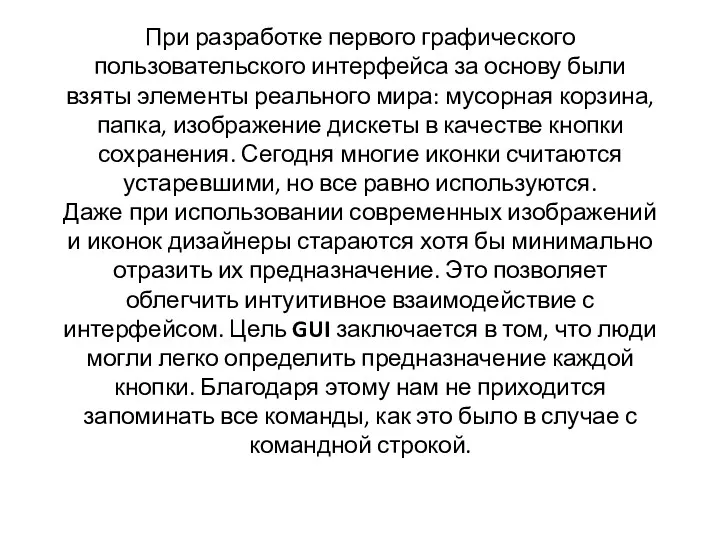 При разработке первого графического пользовательского интерфейса за основу были взяты элементы реального мира: мусорная корзина, папка, изображение дискеты в качестве кнопки сохранения. Сегодня многие иконки считаются устаревшими, но все равно используются.
Даже при использовании современных изображений и иконок дизайнеры стараются хотя бы минимально отразить их предназначение. Это позволяет облегчить интуитивное взаимодействие с интерфейсом. Цель GUI заключается в том, что люди могли легко определить предназначение каждой кнопки. Благодаря этому нам не приходится запоминать все команды, как это было в случае с командной строкой.